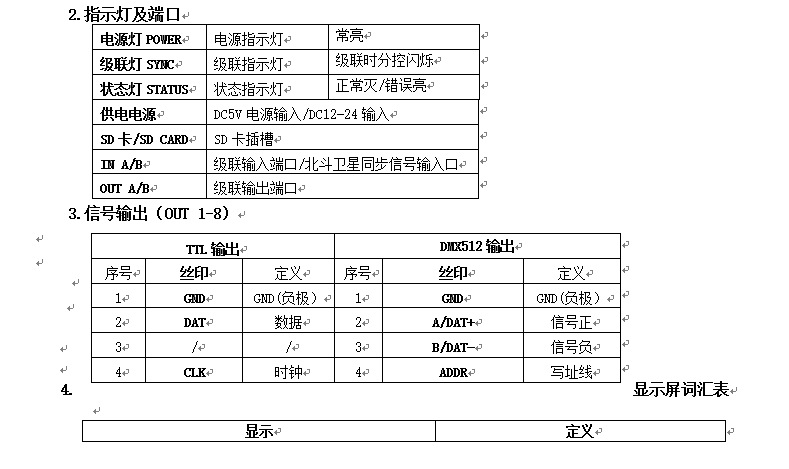 2. 指示灯及端口

| 电源灯 POWER | 电源指示灯 | 常亮 |
|---|---|---|
| 级联灯 SYNC | 级联指示灯 | 级联时分控闪烁 |
| 状态灯 STATUS | 状态指示灯 | 正常灭/错误亮 |
| 供电电源 | DC5V 电源输入/DC12-24 输入 | |
| SD 卡/SD CARD | SD 卡插槽 | |
| IN A/B | 级联输入端口/北斗卫星同步信号输入口 | |
| OUT A/B | 级联输出端口 | |

3. 信号输出（OUT 1-8）

| TTL 输出 | | | DMX512 输出 | | |
|---|---|---|---|---|---|
| 序号 | 丝印 | 定义 | 序号 | 丝印 | 定义 |
| 1 | GND | GND（负极） | 1 | GND | GND（负极） |
| 2 | DAT | 数据 | 2 | A/DAT+ | 信号正 |
| 3 | / | / | 3 | B/DAT- | 信号负 |
| 4 | CLK | 时钟 | 4 | ADDR | 写址线 |

4. 显示屏词汇表

| 显示 | 定义 |
|---|---|